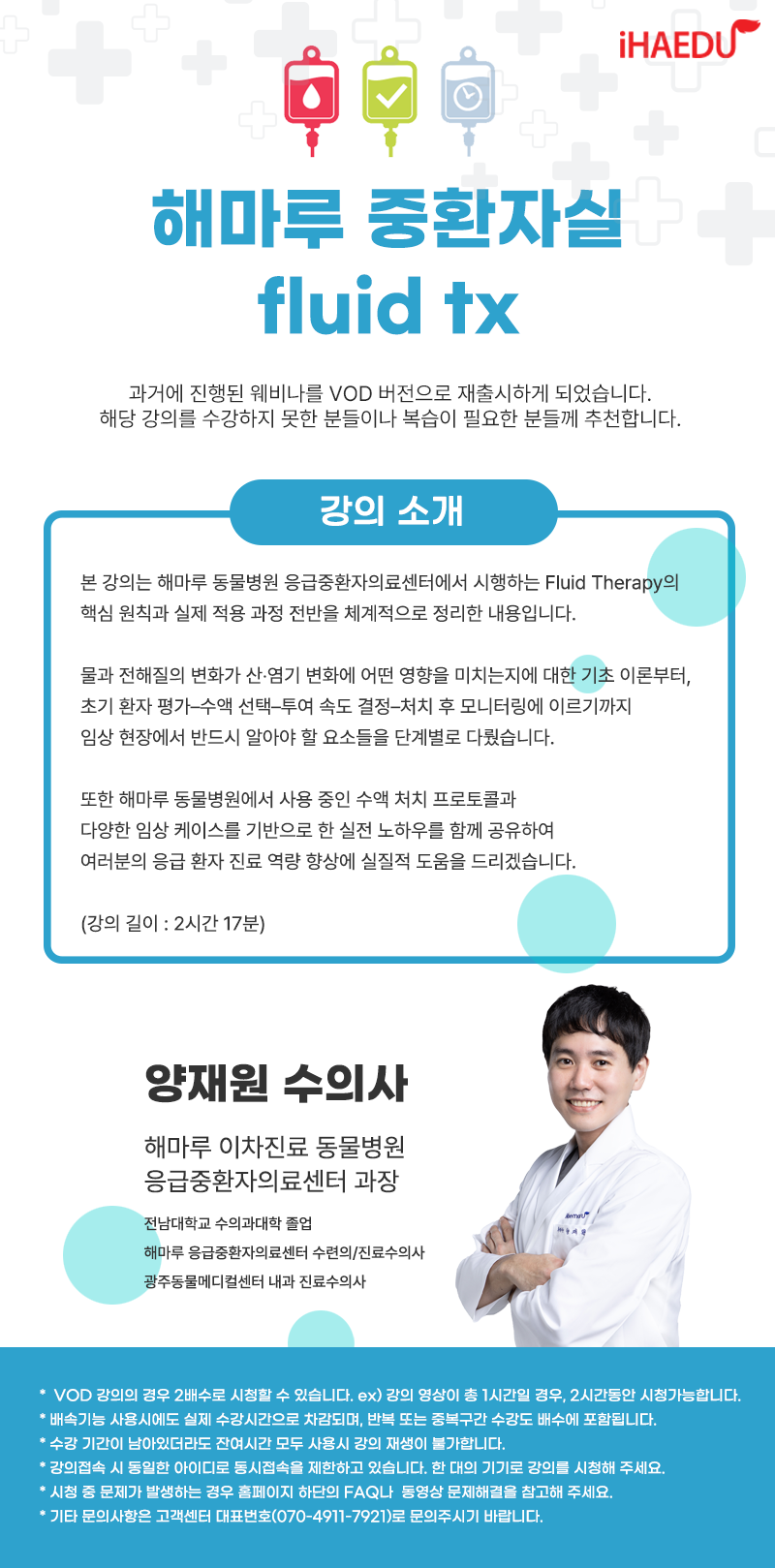 iHAEDU

해마루 중환자실
fluid tx

과거에 진행된 웨비나를 VOD 버전으로 재출시하게 되었습니다.
해당 강의를 수강하지 못한 분들이나 복습이 필요한 분들께 추천합니다.

강의 소개

본 강의는 해마루 동물병원 응급중환자의료센터에서 시행하는 Fluid Therapy의 핵심 원칙과 실제 적용 과정 전반을 체계적으로 정리한 내용입니다.

물과 전해질의 변화가 산·염기 변화에 어떤 영향을 미치는지에 대한 기초 이론부터, 초기 환자 평가–수액 선택–투여 속도 결정–처치 후 모니터링에 이르기까지 임상 현장에서 반드시 알아야 할 요소들을 단계별로 다뤘습니다.

또한 해마루 동물병원에서 사용 중인 수액 처치 프로토콜과 다양한 임상 케이스를 기반으로 한 실전 노하우를 함께 공유하여 여러분의 응급 환자 진료 역량 향상에 실질적 도움을 드리겠습니다.

(강의 길이 : 2시간 17분)

양재원 수의사

해마루 이차진료 동물병원
응급중환자의료센터 과장

전남대학교 수의과대학 졸업
해마루 응급중환자의료센터 수련의/진료수의사
광주동물메디컬센터 내과 진료수의사

* VOD 강의의 경우 2배수로 시청할 수 있습니다. ex) 강의 영상이 총 1시간일 경우, 2시간동안 시청가능합니다.
* 배속기능 사용시에도 실제 수강시간으로 차감되며, 반복 또는 중복구간 수강도 배수에 포함됩니다.
* 수강 기간이 남아있더라도 잔여시간 모두 사용시 강의 재생이 불가합니다.
* 강의접속 시 동일한 아이디로 동시접속을 제한하고 있습니다. 한 대의 기기로 강의를 시청해 주세요.
* 시청 중 문제가 발생하는 경우 홈페이지 하단의 FAQ나 동영상 문제해결을 참고해 주세요.
* 기타 문의사항은 고객센터 대표번호(070-4911-7921)로 문의주시기 바랍니다.